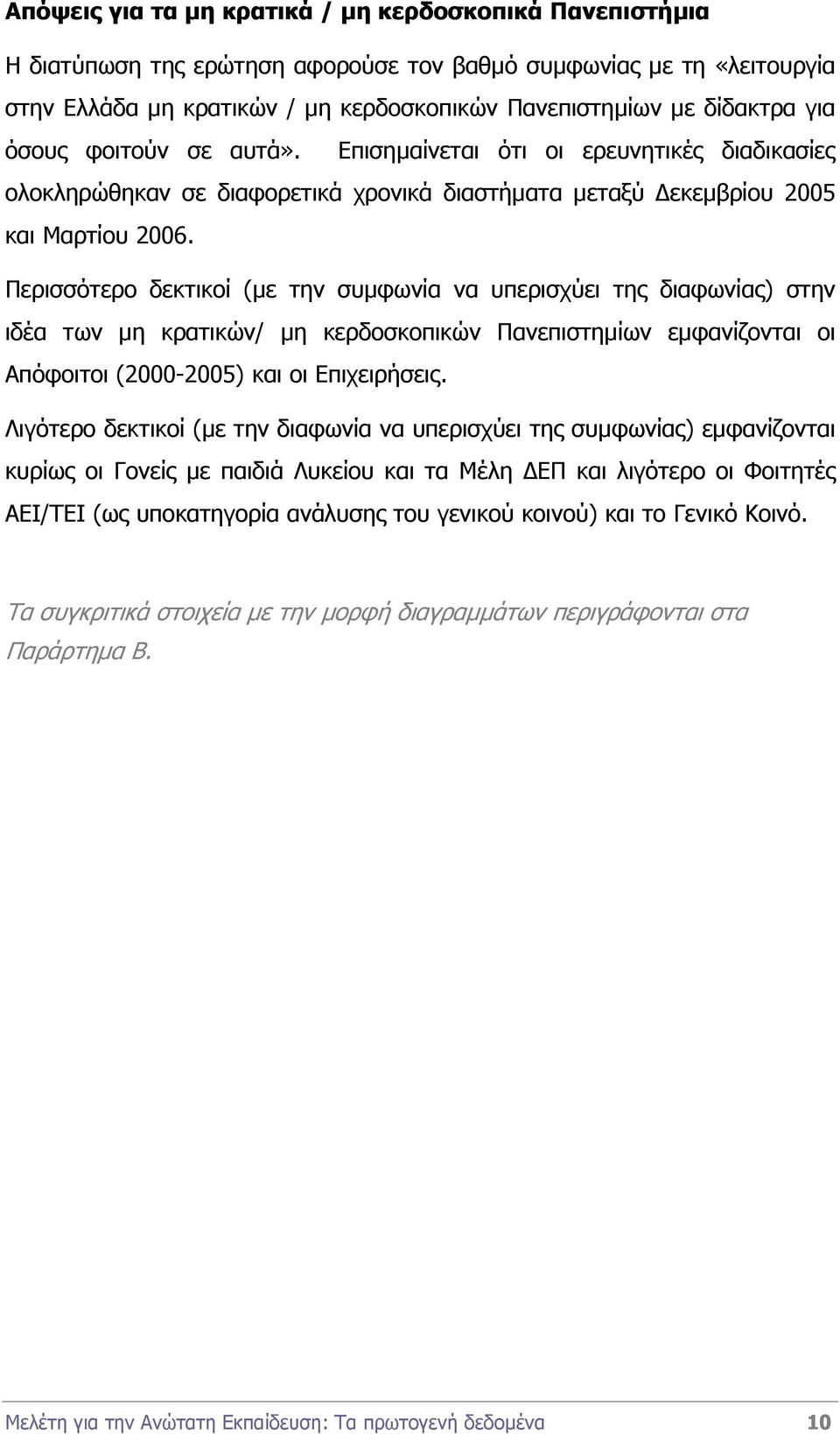 Απόψεις για τα μη κρατικά / μη κερδοσκοπικά Πανεπιστήμια

Η διατύπωση της ερώτηση αφορούσε τον βαθμό συμφωνίας με τη «λειτουργία στην Ελλάδα μη κρατικών / μη κερδοσκοπικών Πανεπιστημίων με δίδακτρα για όσους φοιτούν σε αυτά». Επισημαίνεται ότι οι ερευνητικές διαδικασίες ολοκληρώθηκαν σε διαφορετικά χρονικά διαστήματα μεταξύ Δεκεμβρίου 2005 και Μαρτίου 2006.

Περισσότερο δεκτικοί (με την συμφωνία να υπερισχύει της διαφωνίας) στην ιδέα των μη κρατικών/ μη κερδοσκοπικών Πανεπιστημίων εμφανίζονται οι Απόφοιτοι (2000-2005) και οι Επιχειρήσεις.

Λιγότερο δεκτικοί (με την διαφωνία να υπερισχύει της συμφωνίας) εμφανίζονται κυρίως οι Γονείς με παιδιά Λυκείου και τα Μέλη ΔΕΠ και λιγότερο οι Φοιτητές ΑΕΙ/ΤΕΙ (ως υποκατηγορία ανάλυσης του γενικού κοινού) και το Γενικό Κοινό.

Τα συγκριτικά στοιχεία με την μορφή διαγραμμάτων περιγράφονται στα Παράρτημα Β.

Μελέτη για την Ανώτατη Εκπαίδευση: Τα πρωτογενή δεδομένα 10